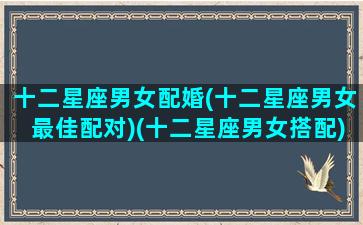 十二星座男女配婚(十二星座男女最佳配对)(十二星座男女搭配)